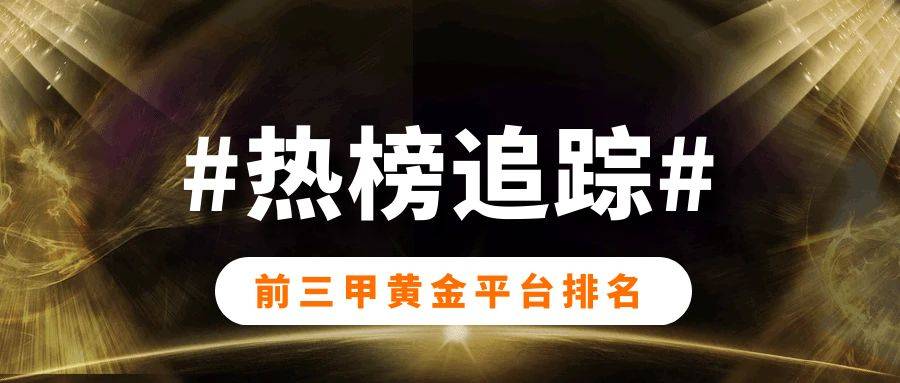 #热榜追踪#

前三甲黄金平台排名